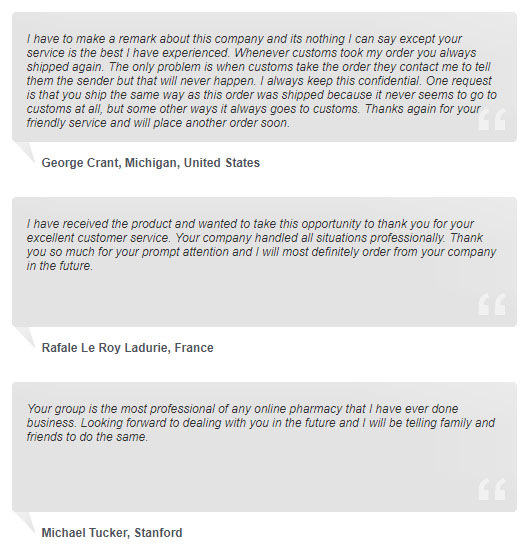 I have to make a remark about this company and its nothing I can say except your service is the best I have experienced. Whenever customs took my order you always shipped again. The only problem is when customs take the order they contact me to tell them the sender but that will never happen. I always keep this confidential. One request is that you ship the same way as this order was shipped because it never seems to go to customs at all, but some other ways it always goes to customs. Thanks again for your friendly service and will place another order soon.

George Crant, Michigan, United States

I have received the product and wanted to take this opportunity to thank you for your excellent customer service. Your company handled all situations professionally. Thank you so much for your prompt attention and I will most definitely order from your company in the future.

Rafale Le Roy Ladurie, France

Your group is the most professional of any online pharmacy that I have ever done business. Looking forward to dealing with you in the future and I will be telling family and friends to do the same.

Michael Tucker, Stanford